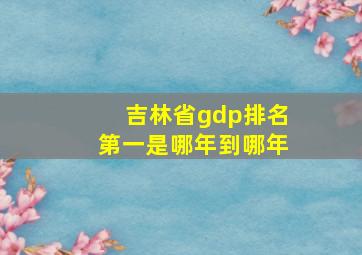 吉林省gdp排名
第一是哪年到哪年